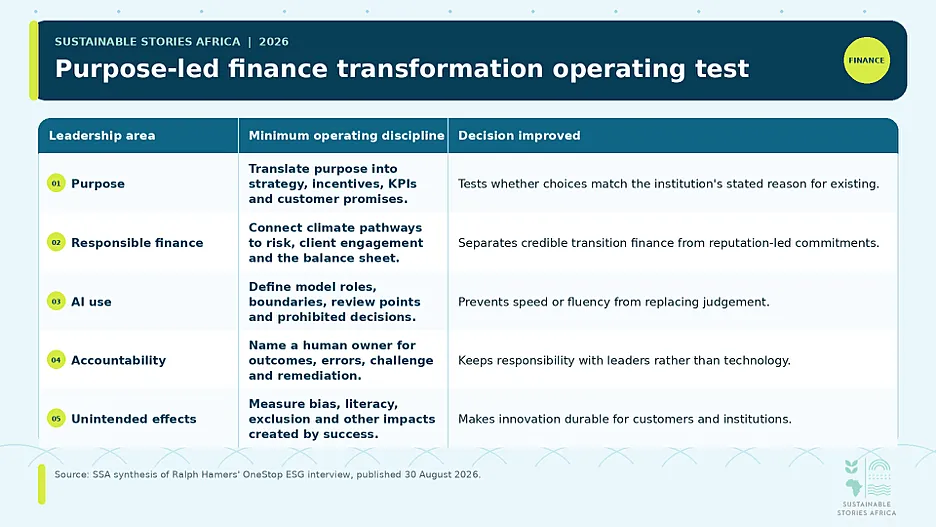 SUSTAINABLE STORIES AFRICA | 2026

Purpose-led finance transformation operating test

FINANCE

| Leadership area | Minimum operating discipline | Decision improved |
|---|---|---|
| 01 Purpose | Translate purpose into strategy, incentives, KPIs and customer promises. | Tests whether choices match the institution's stated reason for existing. |
| 02 Responsible finance | Connect climate pathways to risk, client engagement and the balance sheet. | Separates credible transition finance from reputation-led commitments. |
| 03 AI use | Define model roles, boundaries, review points and prohibited decisions. | Prevents speed or fluency from replacing judgement. |
| 04 Accountability | Name a human owner for outcomes, errors, challenge and remediation. | Keeps responsibility with leaders rather than technology. |
| 05 Unintended effects | Measure bias, literacy, exclusion and other impacts created by success. | Makes innovation durable for customers and institutions. |

Source: SSA synthesis of Ralph Hamers' OneStop ESG interview, published 30 August 2026.

SUSTAINABLE STORIES AFRICA